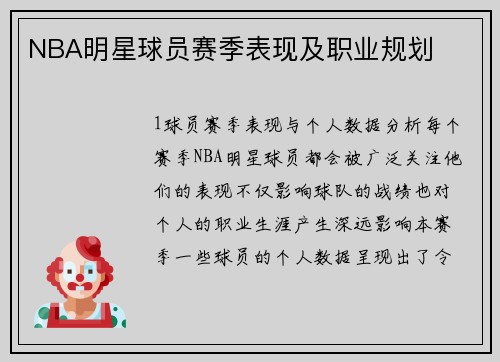 NBA明星球员赛季表现及职业规划

1球员赛季表现与个人数据分析每个赛季NBA明星球员都会被广泛关注他们的表现不仅影响球队的战绩也对个人的职业生涯产生深远影响本赛季一些球员的个人数据呈现出了令